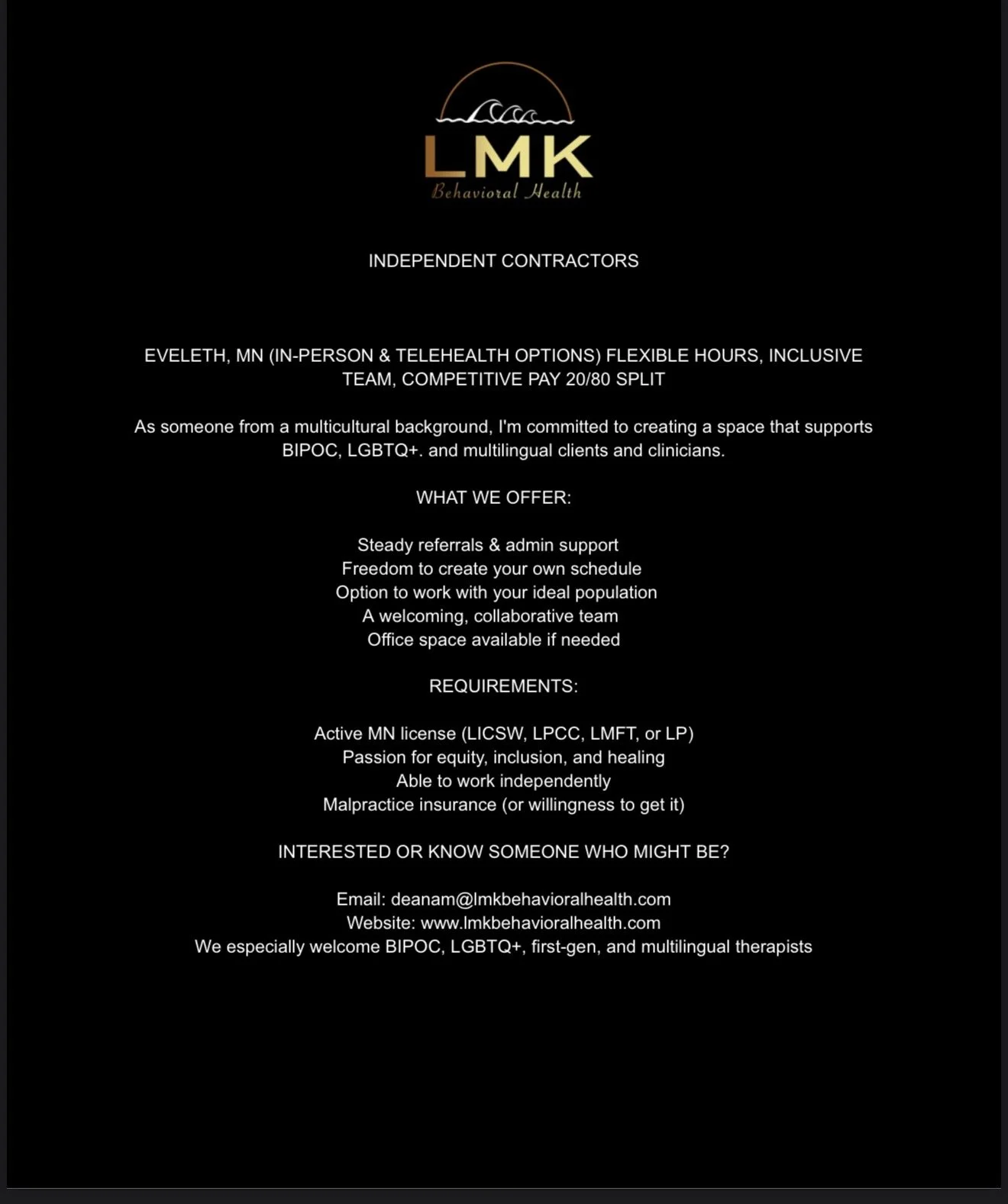 LMK
Behavioral Health

INDEPENDENT CONTRACTORS

EVELETH, MN (IN-PERSON & TELEHEALTH OPTIONS) FLEXIBLE HOURS, INCLUSIVE TEAM, COMPETITIVE PAY 20/80 SPLIT

As someone from a multicultural background, I'm committed to creating a space that supports BIPOC, LGBTQ+. and multilingual clients and clinicians.

WHAT WE OFFER:

Steady referrals & admin support
Freedom to create your own schedule
Option to work with your ideal population
A welcoming, collaborative team
Office space available if needed

REQUIREMENTS:

Active MN license (LICSW, LPCC, LMFT, or LP)
Passion for equity, inclusion, and healing
Able to work independently
Malpractice insurance (or willingness to get it)

INTERESTED OR KNOW SOMEONE WHO MIGHT BE?

Email: deanam@lmkbehavioralhealth.com
Website: www.lmkbehavioralhealth.com
We especially welcome BIPOC, LGBTQ+, first-gen, and multilingual therapists